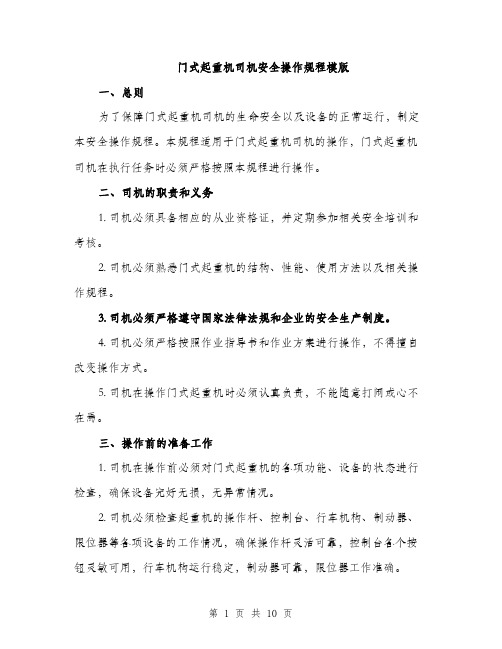 门式起重机司机安全操作规程模版

一、总则

为了保障门式起重机司机的生命安全以及设备的正常运行，制定本安全操作规程。本规程适用于门式起重机司机的操作，门式起重机司机在执行任务时必须严格按照本规程进行操作。

二、司机的职责和义务

1. 司机必须具备相应的从业资格证，并定期参加相关安全培训和考核。

2. 司机必须熟悉门式起重机的结构、性能、使用方法以及相关操作规程。

3. 司机必须严格遵守国家法律法规和企业的安全生产制度。

4. 司机必须严格按照作业指导书和作业方案进行操作，不得擅自改变操作方式。

5. 司机在操作门式起重机时必须认真负责，不能随意打闹或心不在焉。

三、操作前的准备工作

1. 司机在操作前必须对门式起重机的各项功能、设备的状态进行检查，确保设备完好无损，无异常情况。

2. 司机必须检查起重机的操作杆、控制台、行车机构、制动器、限位器等各项设备的工作情况，确保操作杆灵活可靠，控制台各个按钮灵敏可用，行车机构运行稳定，制动器可靠，限位器工作准确。

第 1 页 共 10 页